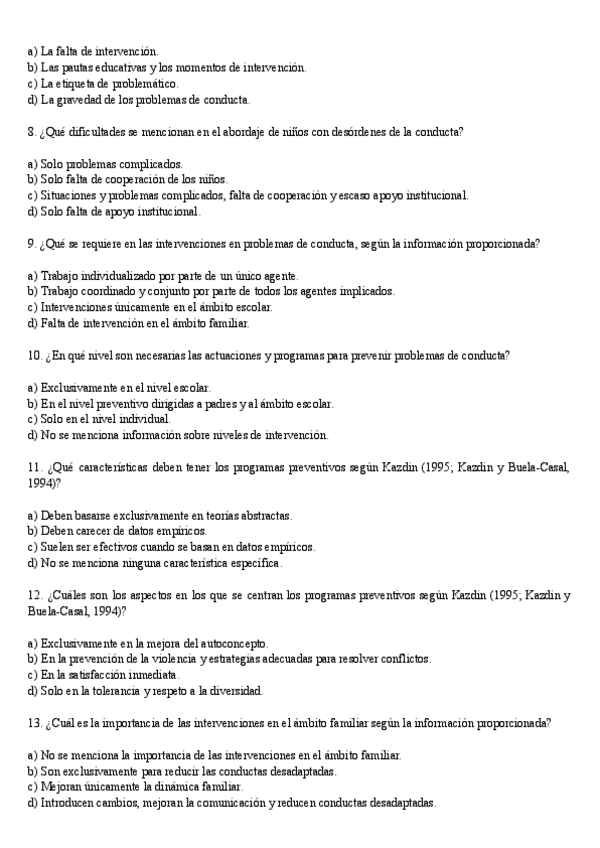 a) La falta de intervención.
b) Las pautas educativas y los momentos de intervención.
c) La etiqueta de problemático.
d) La gravedad de los problemas de conducta.

8. ¿Qué dificultades se mencionan en el abordaje de niños con desórdenes de la conducta?

a) Solo problemas complicados.
b) Solo falta de cooperación de los niños.
c) Situaciones y problemas complicados, falta de cooperación y escaso apoyo institucional.
d) Solo falta de apoyo institucional.

9. ¿Qué se requiere en las intervenciones en problemas de conducta, según la información proporcionada?

a) Trabajo individualizado por parte de un único agente.
b) Trabajo coordinado y conjunto por parte de todos los agentes implicados.
c) Intervenciones únicamente en el ámbito escolar.
d) Falta de intervención en el ámbito familiar.

10. ¿En qué nivel son necesarias las actuaciones y programas para prevenir problemas de conducta?

a) Exclusivamente en el nivel escolar.
b) En el nivel preventivo dirigidas a padres y al ámbito escolar.
c) Solo en el nivel individual.
d) No se menciona información sobre niveles de intervención.

11. ¿Qué características deben tener los programas preventivos según Kazdin (1995; Kazdin y Buela-Casal, 1994)?

a) Deben basarse exclusivamente en teorías abstractas.
b) Deben carecer de datos empíricos.
c) Suelen ser efectivos cuando se basan en datos empíricos.
d) No se menciona ninguna característica específica.

12. ¿Cuáles son los aspectos en los que se centran los programas preventivos según Kazdin (1995; Kazdin y Buela-Casal, 1994)?

a) Exclusivamente en la mejora del autoconcepto.
b) En la prevención de la violencia y estrategias adecuadas para resolver conflictos.
c) En la satisfacción inmediata.
d) Solo en la tolerancia y respeto a la diversidad.

13. ¿Cuál es la importancia de las intervenciones en el ámbito familiar según la información proporcionada?

a) No se menciona la importancia de las intervenciones en el ámbito familiar.
b) Son exclusivamente para reducir las conductas desadaptadas.
c) Mejoran únicamente la dinámica familiar.
d) Introducen cambios, mejoran la comunicación y reducen conductas desadaptadas.